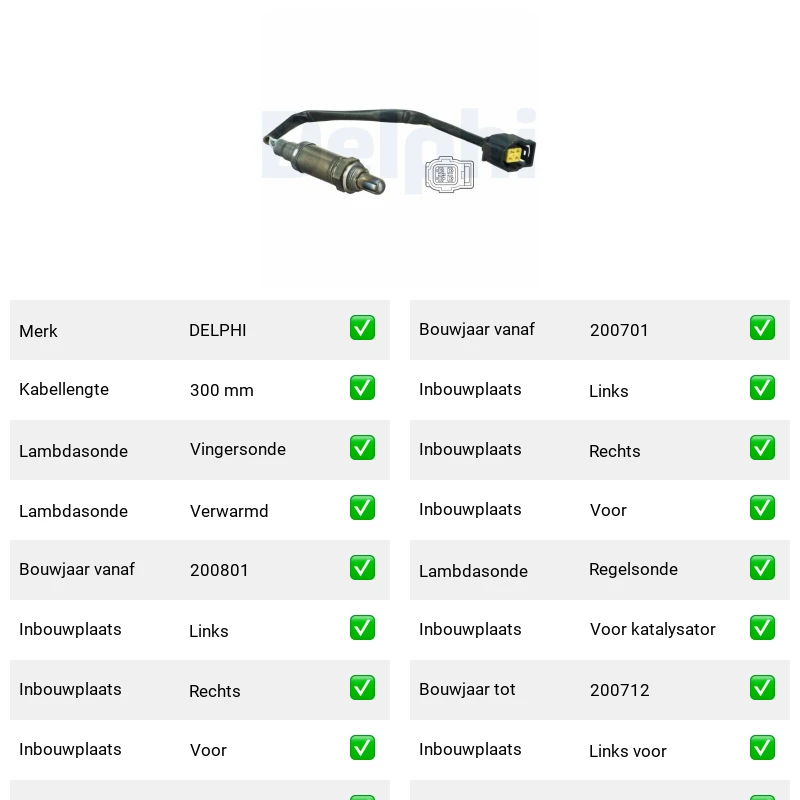 Delphi

| Merk | DELPHI | ✅ |
|---|---|---|
| Kabellengte | 300 mm | ✅ |
| Lambdasonde | Vingersonde | ✅ |
| Lambdasonde | Verwarmd | ✅ |
| Bouwjaar vanaf | 200801 | ✅ |
| Inbouwplaats | Links | ✅ |
| Inbouwplaats | Rechts | ✅ |
| Inbouwplaats | Voor | ✅ |

| Bouwjaar vanaf | 200701 | ✅ |
|---|---|---|
| Inbouwplaats | Links | ✅ |
| Inbouwplaats | Rechts | ✅ |
| Inbouwplaats | Voor | ✅ |
| Lambdasonde | Regelsonde | ✅ |
| Inbouwplaats | Voor katalysator | ✅ |
| Bouwjaar tot | 200712 | ✅ |
| Inbouwplaats | Links voor | ✅ |